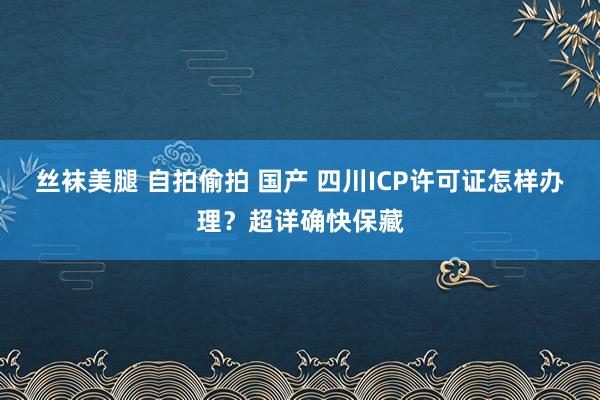 丝袜美腿 自拍偷拍 国产 四川ICP许可证怎样办理？超详确快保藏